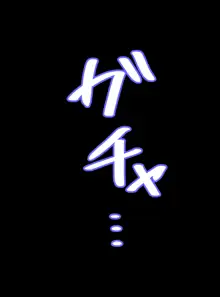 ガチャ…